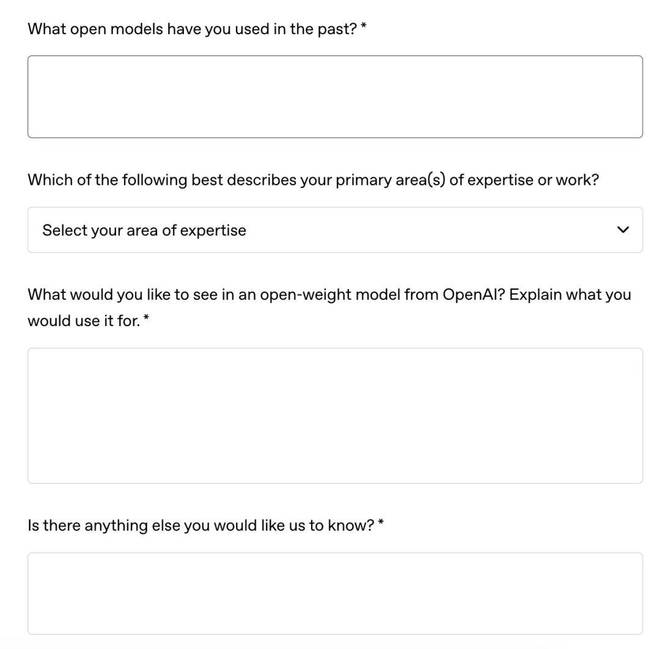 What open models have you used in the past? *

Which of the following best describes your primary area(s) of expertise or work?

Select your area of expertise

What would you like to see in an open-weight model from OpenAI? Explain what you would use it for. *

Is there anything else you would like us to know? *